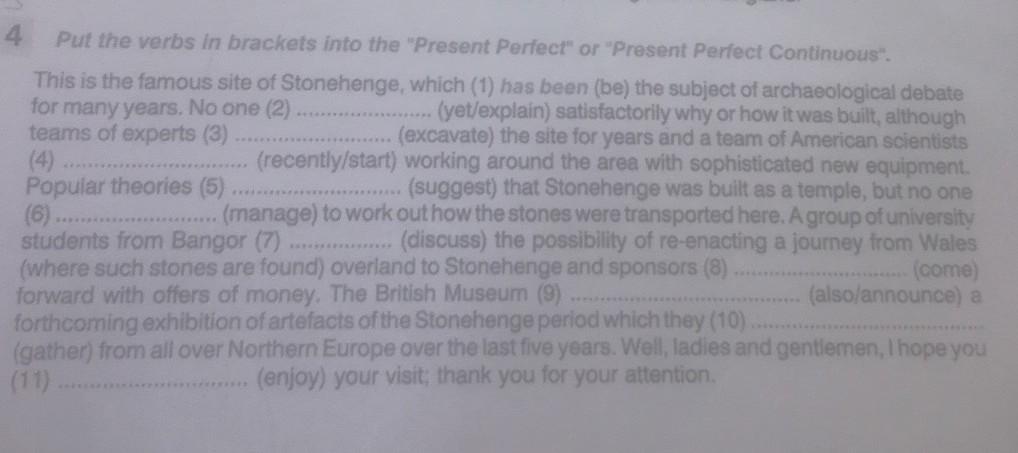 4 Put the verbs in brackets into the "Present Perfect" or "Present Perfect Continuous".

This is the famous site of Stonehenge, which (1) has been (be) the subject of archaeological debate for many years. No one (2) ____ (yet/explain) satisfactorily why or how it was built, although teams of experts (3) ____ (excavate) the site for years and a team of American scientists (4) ____ (recently/start) working around the area with sophisticated new equipment. Popular theories (5) ____ (suggest) that Stonehenge was built as a temple, but no one (6) ____ (manage) to work out how the stones were transported here. A group of university students from Bangor (7) ____ (discuss) the possibility of re-enacting a journey from Wales (where such stones are found) overland to Stonehenge and sponsors (8) ____ (come) forward with offers of money. The British Museum (9) ____ (also/announce) a forthcoming exhibition of artefacts of the Stonehenge period which they (10) ____ (gather) from all over Northern Europe over the last five years. Well, ladies and gentlemen, I hope you (11) ____ (enjoy) your visit; thank you for your attention.